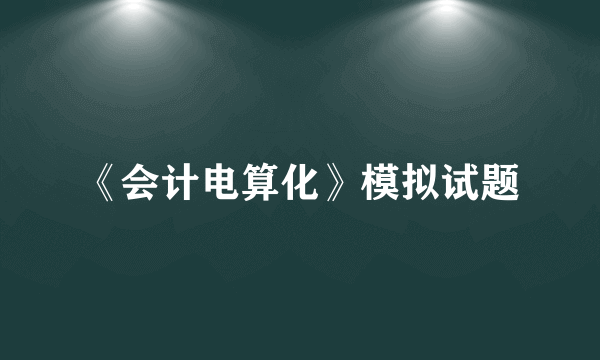 《会计电算化》模拟试题